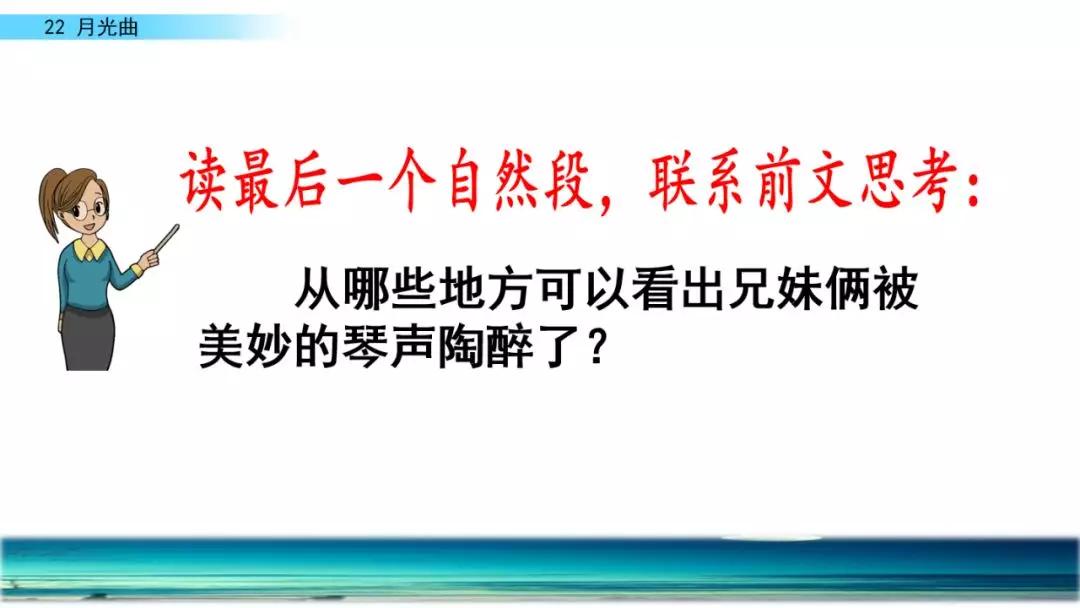 22 月光曲

读最后一个自然段，联系前文思考：

从哪些地方可以看出兄妹俩被美妙的琴声陶醉了？